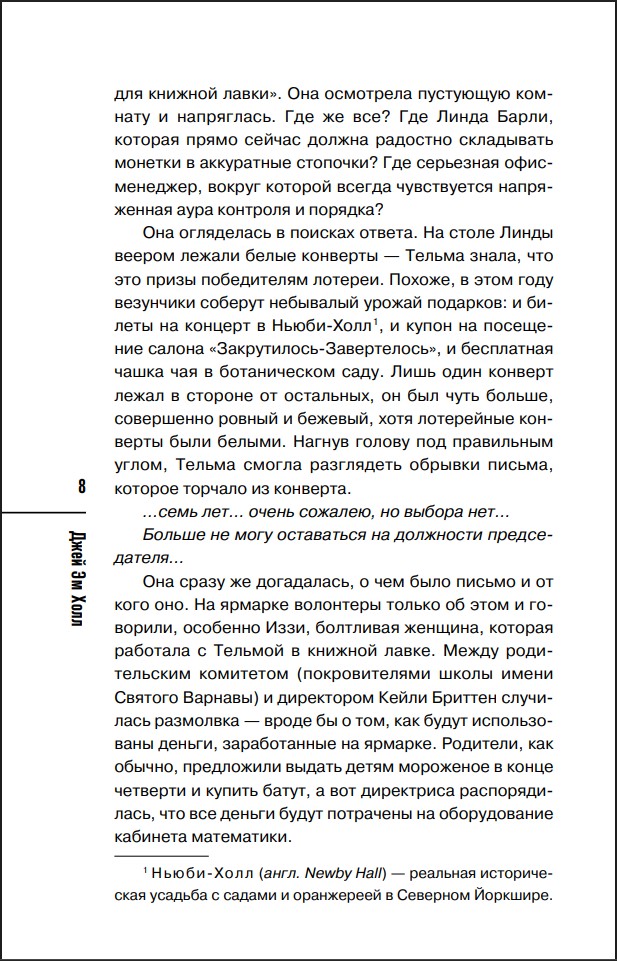 для книжной лавки». Она осмотрела пустующую комнату и напряглась. Где же все? Где Линда Барли, которая прямо сейчас должна радостно складывать монетки в аккуратные стопочки? Где серьезная офис-менеджер, вокруг которой всегда чувствуется напряженная аура контроля и порядка?

Она огляделась в поисках ответа. На столе Линды веером лежали белые конверты — Тельма знала, что это призы победителям лотереи. Похоже, в этом году везунчики соберут небывалый урожай подарков: и билеты на концерт в Ньюби-Холл$^1$, и купон на посещение салона «Закрутилось-Завертелось», и бесплатная чашка чая в ботаническом саду. Лишь один конверт лежал в стороне от остальных, он был чуть больше, совершенно ровный и бежевый, хотя лотерейные конверты были белыми. Нагнув голову под правильным углом, Тельма смогла разглядеть обрывки письма, которое торчало из конверта.

...семь лет... очень сожалею, но выбора нет...

Больше не могу оставаться на должности председателя...

Она сразу же догадалась, о чем было письмо и от кого оно. На ярмарке волонтеры только об этом и говорили, особенно Иззи, болтливая женщина, которая работала с Тельмой в книжной лавке. Между родительским комитетом (покровителями школы имени Святого Варнавы) и директором Кейли Бриттен случилась размолвка — вроде бы о том, как будут использованы деньги, заработанные на ярмарке. Родители, как обычно, предложили выдать детям мороженое в конце четверти и купить батут, а вот директриса распорядилась, что все деньги будут потрачены на оборудование кабинета математики.

$^1$ Ньюби-Холл (англ. Newby Hall) — реальная историческая усадьба с садами и оранжереей в Северном Йоркшире.

8

Джей Эм Холл